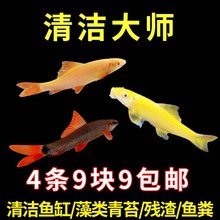 清洁大师

4条9块9包邮

清洁鱼缸/藻类青苔/残渣/鱼粪